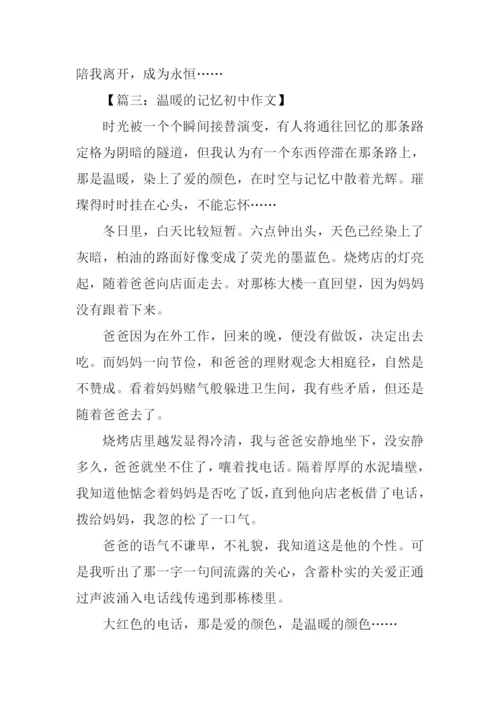 陪我离开，成为永恒……

【篇三：温暖的记忆初中作文】

时光被一个个瞬间接替演变，有人将通往回忆的那条路定格为阴暗的隧道，但我认为有一个东西停滞在那条路上，那是温暖，染上了爱的颜色，在时空与记忆中散着光辉。璀璨得时时挂在心头，不能忘怀……

冬日里，白天比较短暂。六点钟出头，天色已经染上了灰暗，柏油的路面好像变成了荧光的墨蓝色。烧烤店的灯亮起，随着爸爸向店面走去。对那栋大楼一直回望，因为妈妈没有跟着下来。

爸爸因为在外工作，回来的晚，便没有做饭，决定出去吃。而妈妈一向节俭，和爸爸的理财观念大相庭径，自然是不赞成。看着妈妈赌气般躲进卫生间，我有些矛盾，但还是随着爸爸去了。

烧烤店里越发显得冷清，我与爸爸安静地坐下，没安静多久，爸爸就坐不住了，嚷着找电话。隔着厚厚的水泥墙壁，我知道他惦念着妈妈是否吃了饭，直到他向店老板借了电话，拨给妈妈，我忽的松了一口气。

爸爸的语气不谦卑，不礼貌，我知道这是他的个性。可是我听出了那一字一句间流露的关心，含蓄朴实的关爱正通过声波涌入电话线传递到那栋楼里。

大红色的电话，那是爱的颜色，是温暖的颜色……